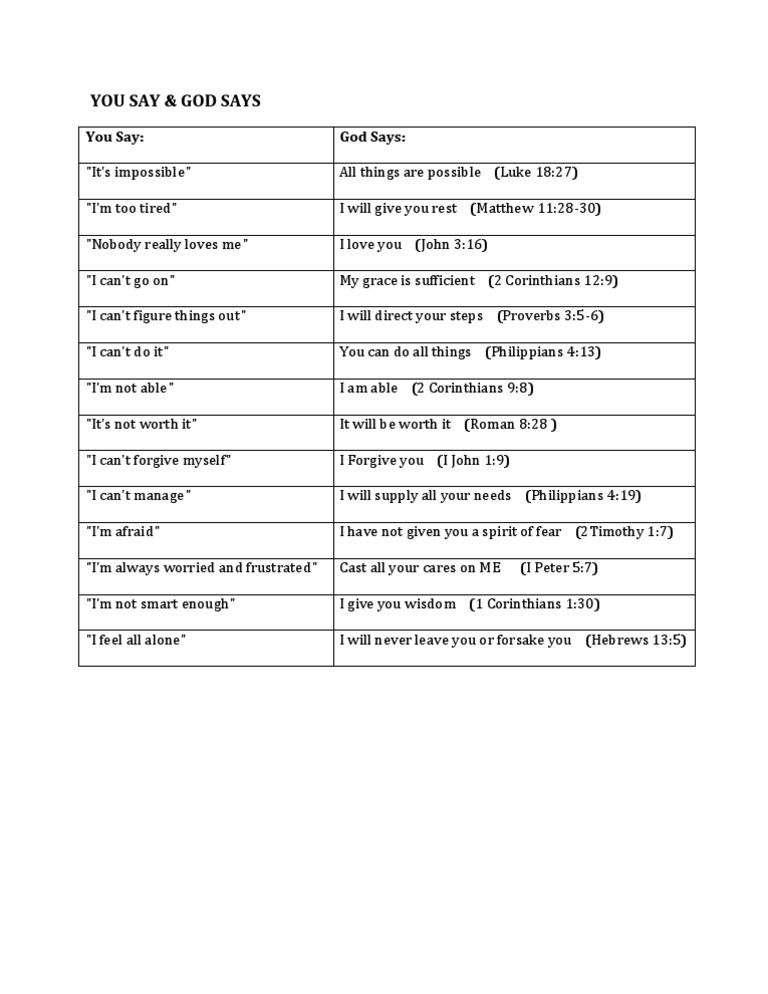 YOU SAY & GOD SAYS

| You Say: | God Says: |
|---|---|
| "It's impossible" | All things are possible (Luke 18:27) |
| "I'm too tired" | I will give you rest (Matthew 11:28-30) |
| "Nobody really loves me" | I love you (John 3:16) |
| "I can't go on" | My grace is sufficient (2 Corinthians 12:9) |
| "I can't figure things out" | I will direct your steps (Proverbs 3:5-6) |
| "I can't do it" | You can do all things (Philippians 4:13) |
| "I'm not able" | I am able (2 Corinthians 9:8) |
| "It's not worth it" | It will be worth it (Roman 8:28 ) |
| "I can't forgive myself" | I Forgive you (I John 1:9) |
| "I can't manage" | I will supply all your needs (Philippians 4:19) |
| "I'm afraid" | I have not given you a spirit of fear (2 Timothy 1:7) |
| "I'm always worried and frustrated" | Cast all your cares on ME (I Peter 5:7) |
| "I'm not smart enough" | I give you wisdom (1 Corinthians 1:30) |
| "I feel all alone" | I will never leave you or forsake you (Hebrews 13:5) |